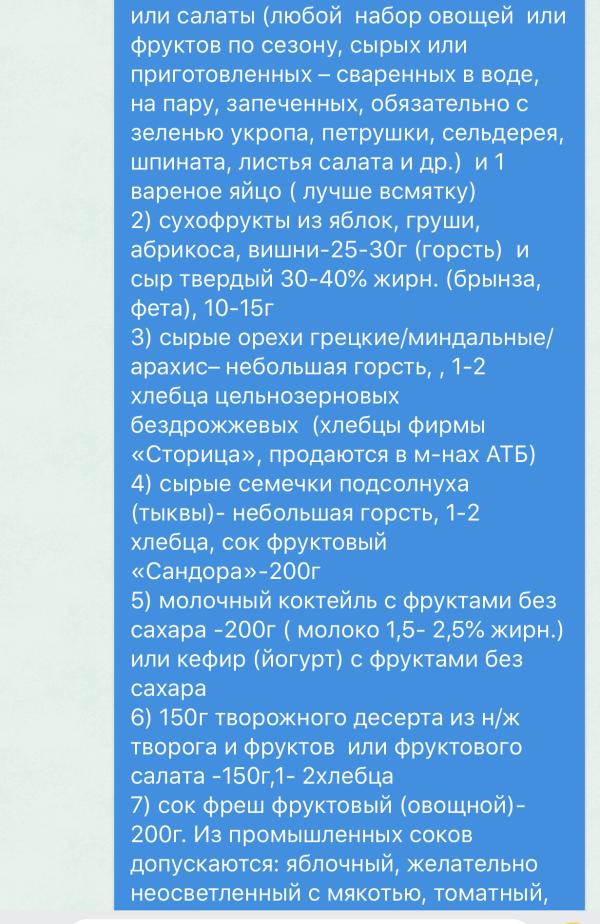 или салаты (любой набор овощей или фруктов по сезону, сырых или приготовленных – сваренных в воде, на пару, запеченных, обязательно с зеленью укропа, петрушки, сельдерея, шпината, листья салата и др.) и 1 вареное яйцо ( лучше всмятку)
2) сухофрукты из яблок, груши, абрикоса, вишни-25-30г (горсть) и сыр твердый 30-40% жирн. (брынза, фета), 10-15г
3) сырые орехи грецкие/миндальные/арахис– небольшая горсть, , 1-2 хлебца цельнозерновых бездрожжевых (хлебцы фирмы «Сторица», продаются в м-нах АТБ)
4) сырые семечки подсолнуха (тыквы)- небольшая горсть, 1-2 хлебца, сок фруктовый «Сандора»-200г
5) молочный коктейль с фруктами без сахара -200г ( молоко 1,5- 2,5% жирн.) или кефир (йогурт) с фруктами без сахара
6) 150г творожного десерта из н/ж творога и фруктов или фруктового салата -150г,1- 2хлебца
7) сок фреш фруктовый (овощной)-200г. Из промышленных соков допускаются: яблочный, желательно неосветленный с мякотью, томатный,